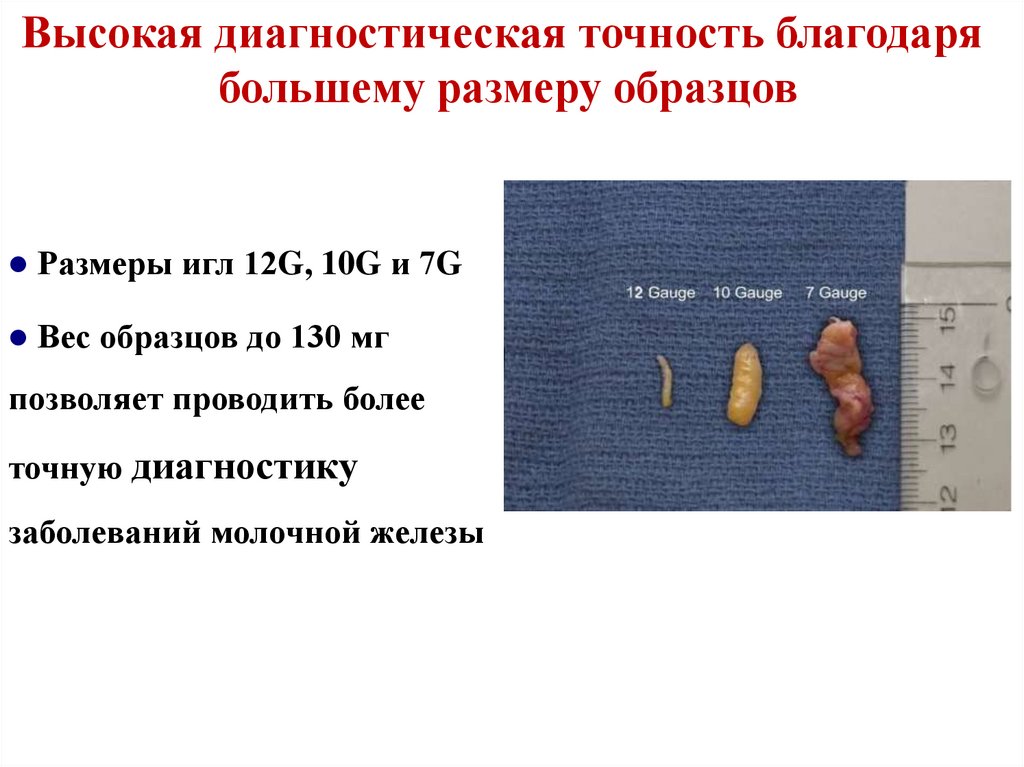 Высокая диагностическая точность благодаря большему размеру образцов

• Размеры игл 12G, 10G и 7G

• Вес образцов до 130 мг позволяет проводить более точную диагностику заболеваний молочной железы

12 Gauge 10 Gauge 7 Gauge

15
14
13
12